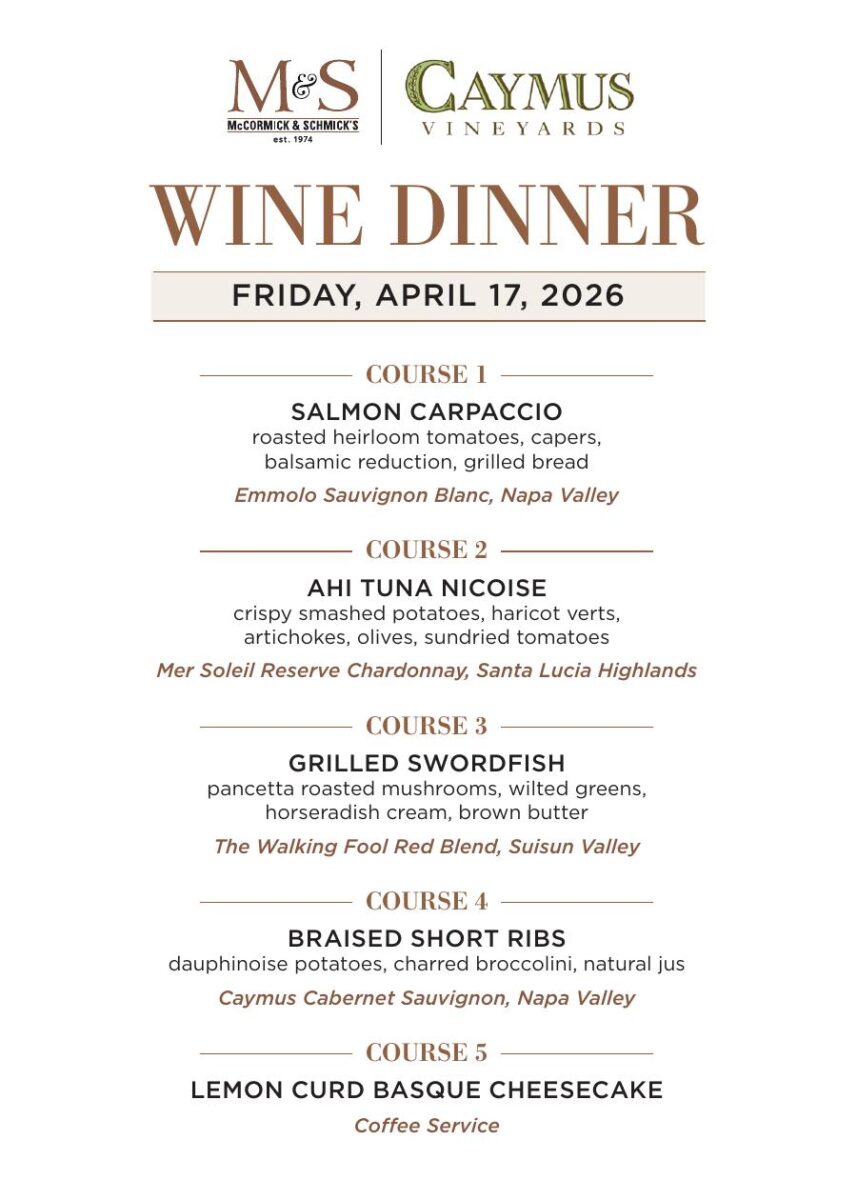 M&S
McCORMICK & SCHMICK'S
est. 1974

CAYMUS
VINEYARDS

WINE DINNER

FRIDAY, APRIL 17, 2026

COURSE 1

SALMON CARPACCIO
roasted heirloom tomatoes, capers, balsamic reduction, grilled bread

Emmolo Sauvignon Blanc, Napa Valley

COURSE 2

AHI TUNA NICOISE
crispy smashed potatoes, haricot verts, artichokes, olives, sundried tomatoes

Mer Soleil Reserve Chardonnay, Santa Lucia Highlands

COURSE 3

GRILLED SWORDFISH
pancetta roasted mushrooms, wilted greens, horseradish cream, brown butter

The Walking Fool Red Blend, Suisun Valley

COURSE 4

BRAISED SHORT RIBS
dauphinoise potatoes, charred broccolini, natural jus

Caymus Cabernet Sauvignon, Napa Valley

COURSE 5

LEMON CURD BASQUE CHEESECAKE

Coffee Service